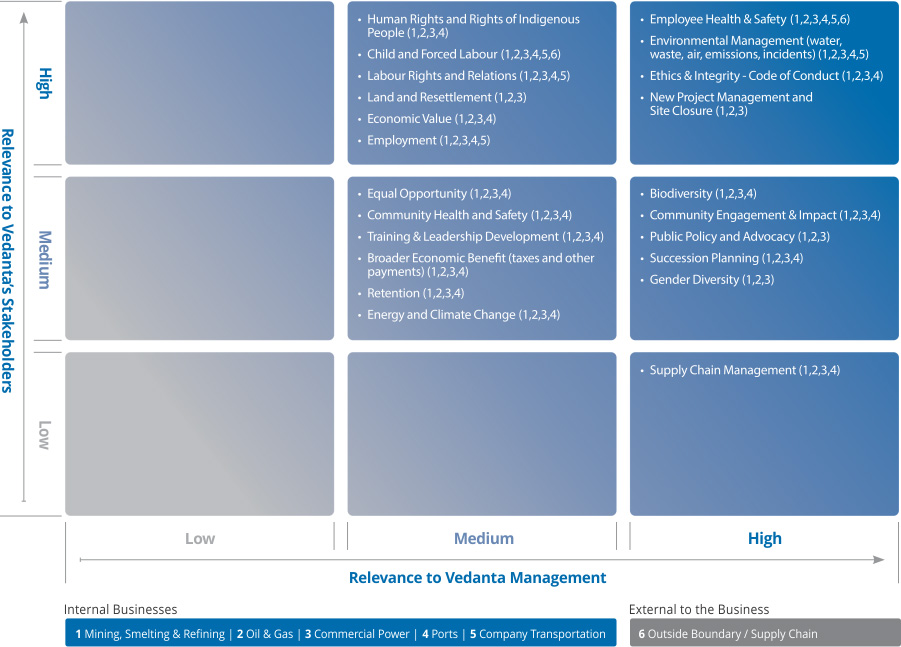 Relevance to Vedanta's Stakeholders

High

Medium

Low

• Human Rights and Rights of Indigenous People (1,2,3,4)
• Child and Forced Labour (1,2,3,4,5,6)
• Labour Rights and Relations (1,2,3,4,5)
• Land and Resettlement (1,2,3)
• Economic Value (1,2,3,4)
• Employment (1,2,3,4,5)

• Employee Health & Safety (1,2,3,4,5,6)
• Environmental Management (water, waste, air, emissions, incidents) (1,2,3,4,5)
• Ethics & Integrity - Code of Conduct (1,2,3,4)
• New Project Management and Site Closure (1,2,3)

• Equal Opportunity (1,2,3,4)
• Community Health and Safety (1,2,3,4)
• Training & Leadership Development (1,2,3,4)
• Broader Economic Benefit (taxes and other payments) (1,2,3,4)
• Retention (1,2,3,4)
• Energy and Climate Change (1,2,3,4)

• Biodiversity (1,2,3,4)
• Community Engagement & Impact (1,2,3,4)
• Public Policy and Advocacy (1,2,3)
• Succession Planning (1,2,3,4)
• Gender Diversity (1,2,3)

• Supply Chain Management (1,2,3,4)

Low

Medium

High

Relevance to Vedanta Management

Internal Businesses

1 Mining, Smelting & Refining | 2 Oil & Gas | 3 Commercial Power | 4 Ports | 5 Company Transportation

External to the Business

6 Outside Boundary / Supply Chain